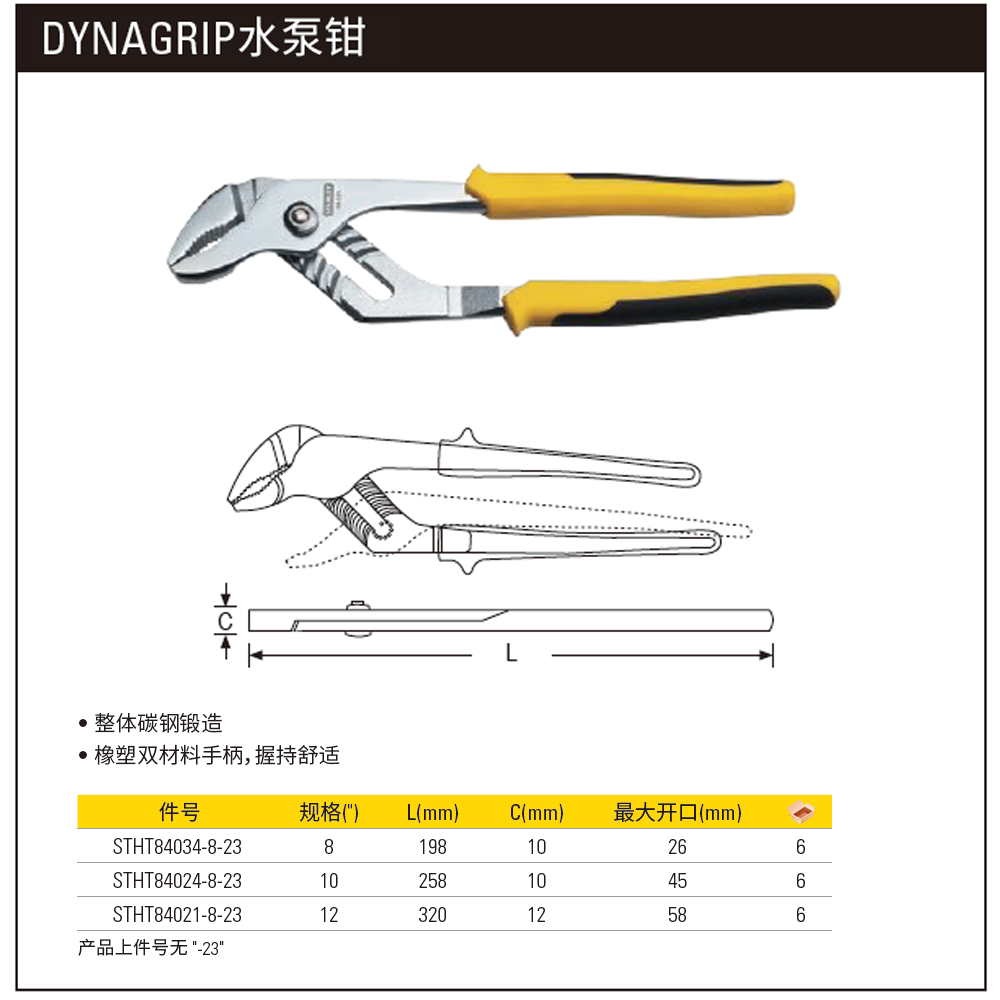 DYNAGRIP水泵钳

C

L

• 整体碳钢锻造
• 橡塑双材料手柄，握持舒适

| 件号 | 规格(") | L(mm) | C(mm) | 最大开口(mm) |  |
|---|---|---|---|---|---|
| STHT84034-8-23 | 8 | 198 | 10 | 26 | 6 |
| STHT84024-8-23 | 10 | 258 | 10 | 45 | 6 |
| STHT84021-8-23 | 12 | 320 | 12 | 58 | 6 |

产品上件号无 "-23"